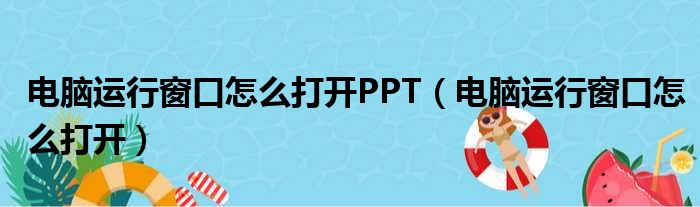 电脑运行窗口怎么打开PPT（电脑运行窗口怎么打开）